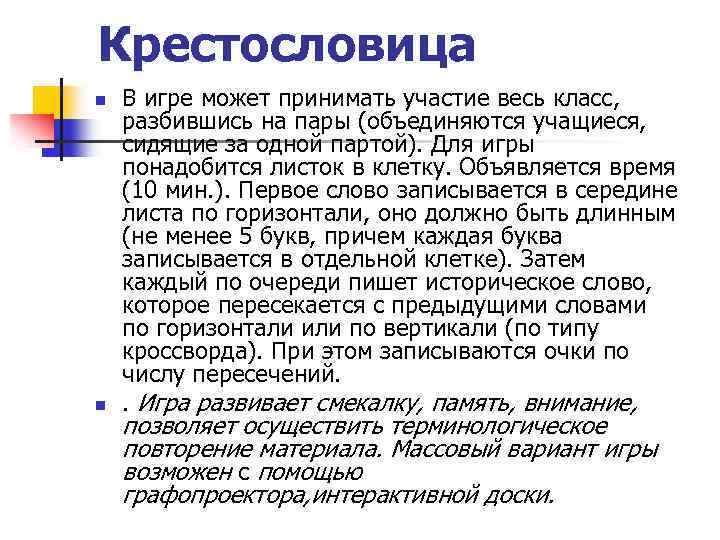 Крестословица

В игре может принимать участие весь класс, разбившись на пары (объединяются учащиеся, сидящие за одной партой). Для игры понадобится листок в клетку. Объявляется время (10 мин.). Первое слово записывается в середине листа по горизонтали, оно должно быть длинным (не менее 5 букв, причем каждая буква записывается в отдельной клетке). Затем каждый по очереди пишет историческое слово, которое пересекается с предыдущими словами по горизонтали или по вертикали (по типу кроссворда). При этом записываются очки по числу пересечений.

. Игра развивает смекалку, память, внимание, позволяет осуществить терминологическое повторение материала. Массовый вариант игры возможен с помощью графопроектора,интерактивной доски.